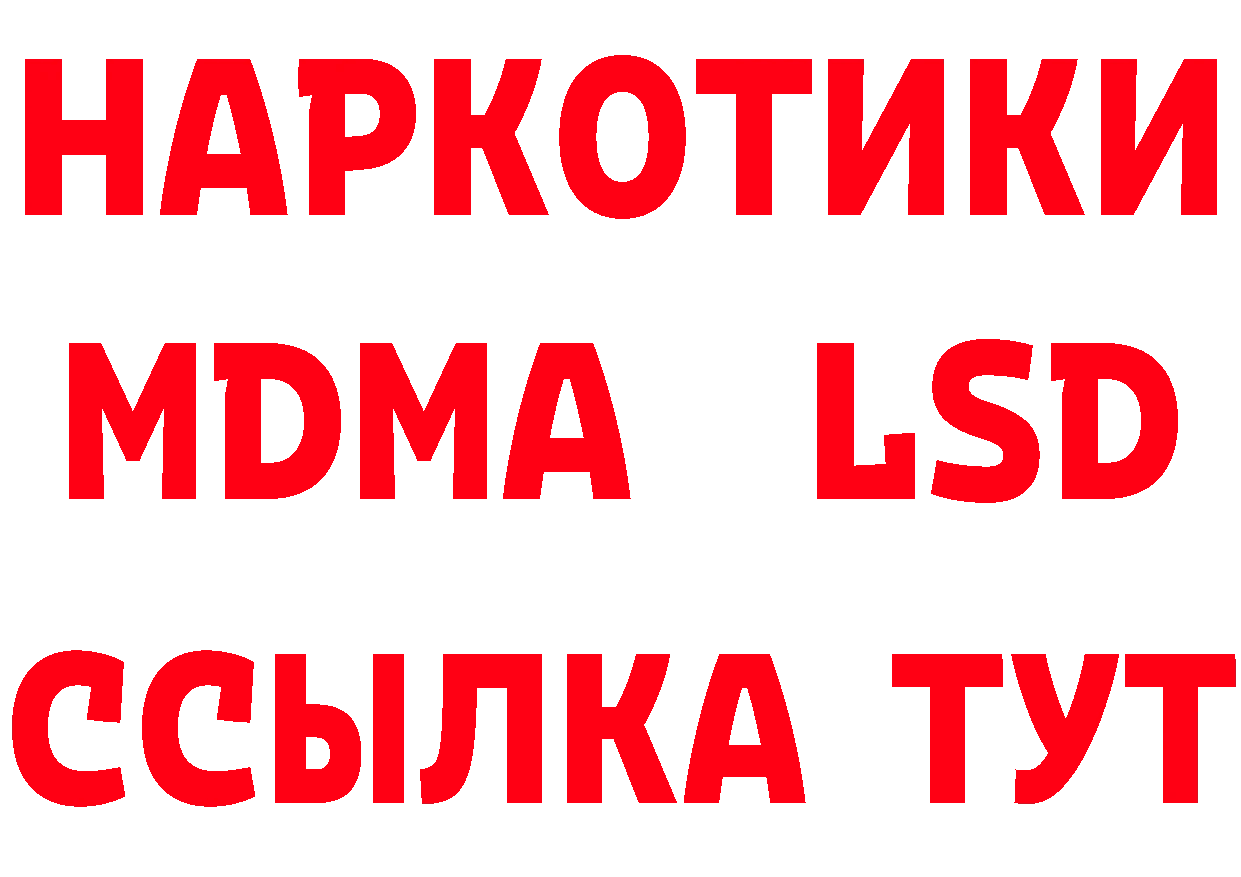 НАРКОТИКИ
MDMA LSD
ССЫЛКА ТУТ